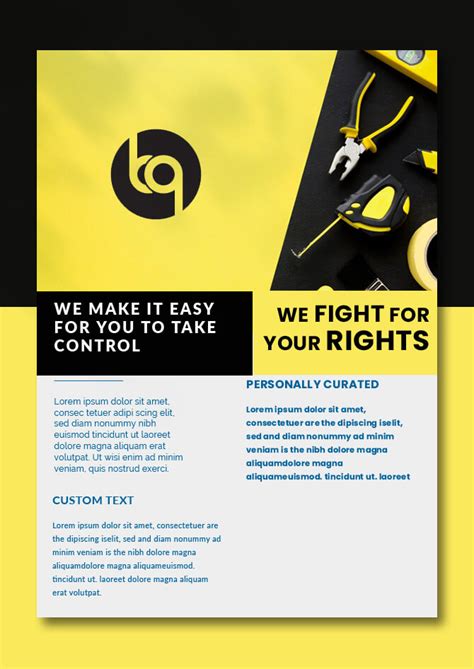 WE MAKE IT EASY FOR YOU TO TAKE CONTROL

WE FIGHT FOR YOUR RIGHTS

Lorem ipsum dolor sit amet, consec tetuer adipi scing elit, sed diam nonummy nibh euismod tincidunt ut laoreet dolore magna aliquam erat volutpat. Ut wisi enim ad minim veniam, quis nostrud exerci.

CUSTOM TEXT

Lorem ipsum dolor sit amet, consectetuer are the dipiscing iselit, sed and diam nonummy ad minim veniam is the nibh dolore magna aliquamdolore magna aliquameuismod. tincidunt ut. laoreet dolore magna aliquam erat volutpat.

PERSONALLY CURATED

Lorem ipsum dolor sit amet, consectetuer are the dipiscing iselit, sed and diam nonummy ad minim veniam is the nibh dolore magna aliquamdolore magna aliquameuismod. tincidunt ut. laoreet